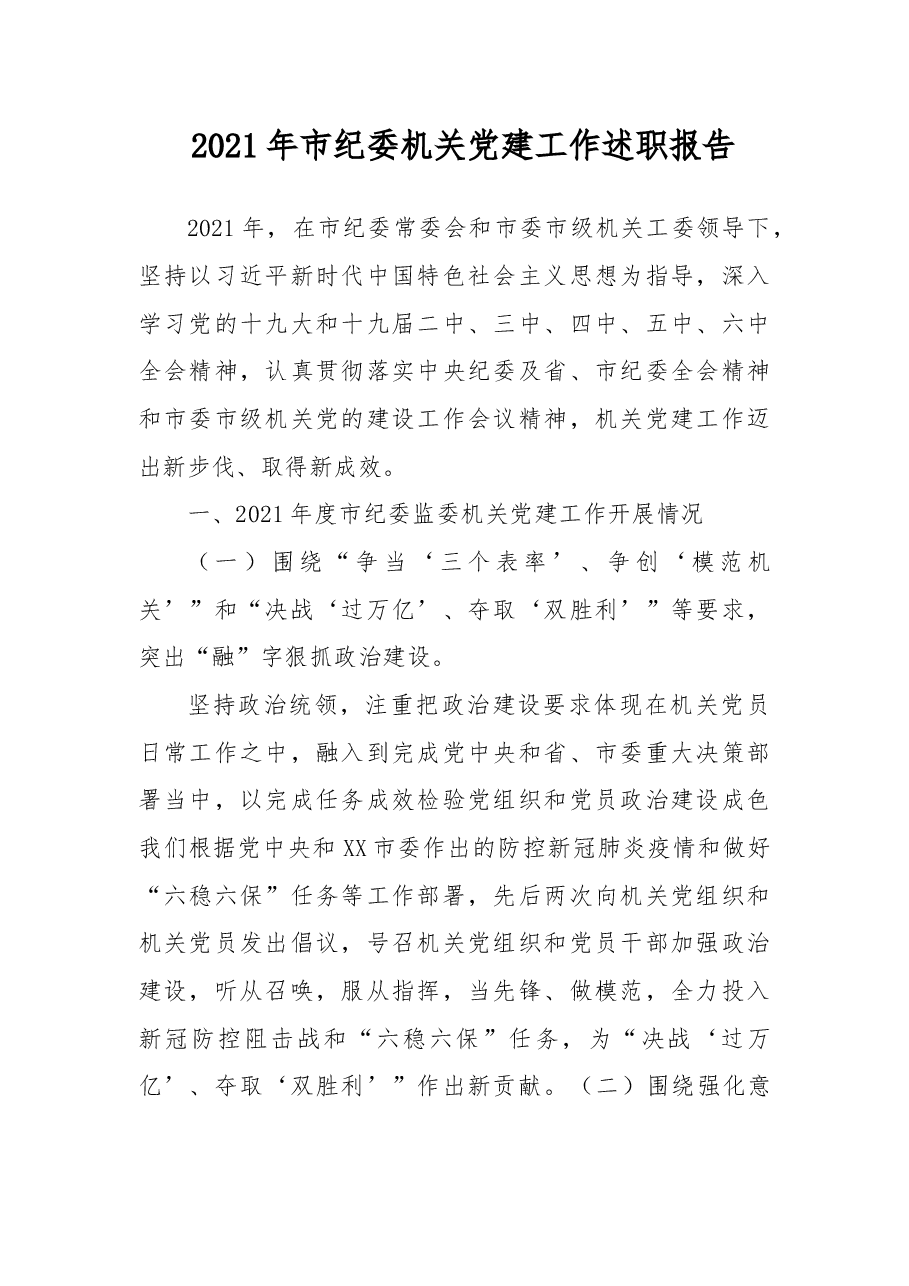 2021年市纪委机关党建工作述职报告

2021年，在市纪委常委会和市委市级机关工委领导下，坚持以习近平新时代中国特色社会主义思想为指导，深入学习党的十九大和十九届二中、三中、四中、五中、六中全会精神，认真贯彻落实中央纪委及省、市纪委全会精神和市委市级机关党的建设工作会议精神，机关党建工作迈出新步伐、取得新成效。

一、2021年度市纪委监委机关党建工作开展情况

（一）围绕“争当‘三个表率’、争创‘模范机关’”和“决战‘过万亿’、夺取‘双胜利’”等要求，突出“融”字狠抓政治建设。

坚持政治统领，注重把政治建设要求体现在机关党员日常工作之中，融入到完成党中央和省、市委重大决策部署当中，以完成任务成效检验党组织和党员政治建设成色我们根据党中央和XX市委作出的防控新冠肺炎疫情和做好“六稳六保”任务等工作部署，先后两次向机关党组织和机关党员发出倡议，号召机关党组织和党员干部加强政治建设，听从召唤，服从指挥，当先锋、做模范，全力投入新冠防控阻击战和“六稳六保”任务，为“决战‘过万亿’、夺取‘双胜利’”作出新贡献。（二）围绕强化意